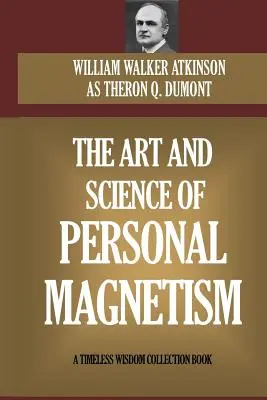 WILLIAM WALKER ATKINSON
AS THERON Q. DUMONT

THE ART AND SCIENCE OF PERSONAL MAGNETISM

A TIMELESS WISDOM COLLECTION BOOK